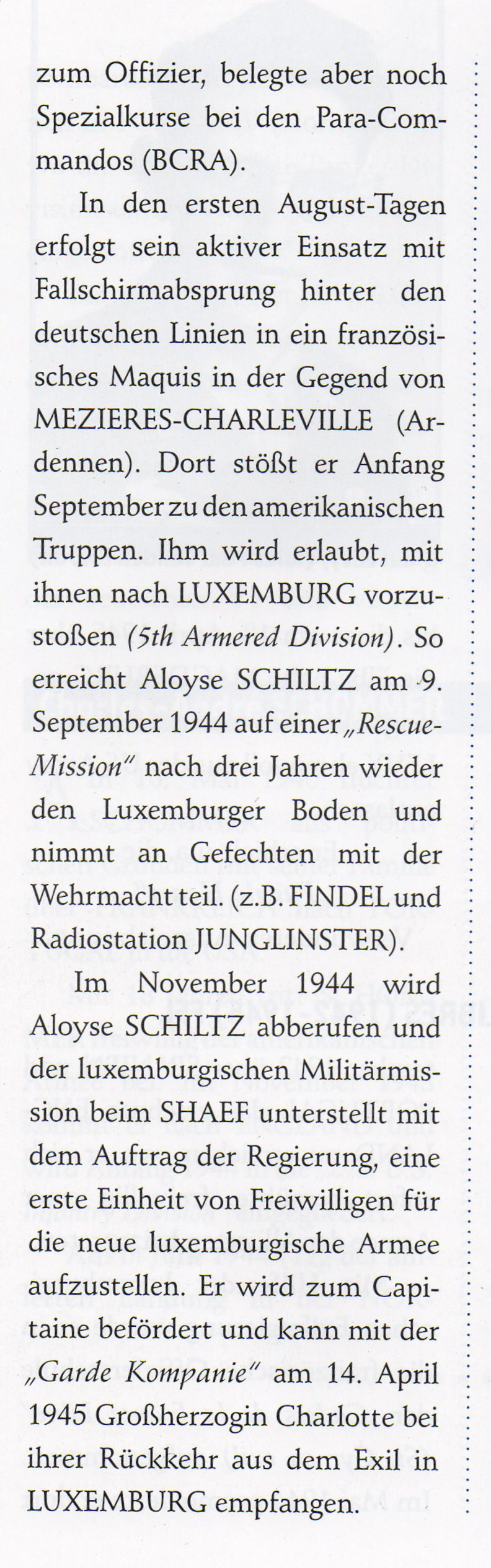 zum Offizier, belegte aber noch Spezialkurse bei den Para-Commandos (BCRA).

In den ersten August-Tagen erfolgt sein aktiver Einsatz mit Fallschirmabsprung hinter den deutschen Linien in ein französisches Maquis in der Gegend von MEZIERES-CHARLEVILLE (Ardennen). Dort stößt er Anfang September zu den amerikanischen Truppen. Ihm wird erlaubt, mit ihnen nach LUXEMBURG vorzustoßen (5th Armered Division). So erreicht Aloyse SCHILTZ am 9. September 1944 auf einer „Rescue-Mission" nach drei Jahren wieder den Luxemburger Boden und nimmt an Gefechten mit der Wehrmacht teil. (z.B. FINDEL und Radiostation JUNGLINSTER).

Im November 1944 wird Aloyse SCHILTZ abberufen und der luxemburgischen Militärmission beim SHAEF unterstellt mit dem Auftrag der Regierung, eine erste Einheit von Freiwilligen für die neue luxemburgische Armee aufzustellen. Er wird zum Capitaine befördert und kann mit der „Garde Kompanie" am 14. April 1945 Großherzogin Charlotte bei ihrer Rückkehr aus dem Exil in LUXEMBURG empfangen.